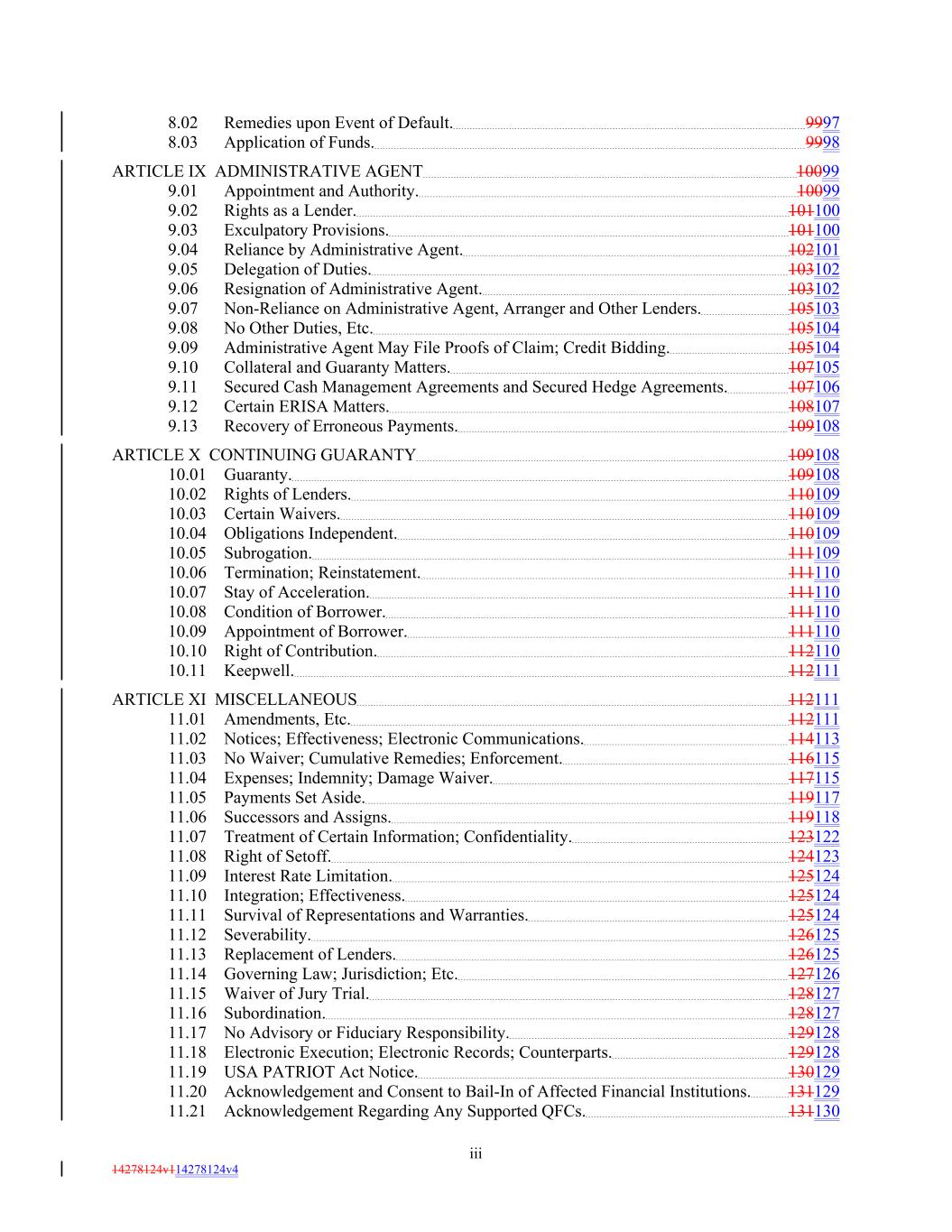 8.02 Remedies upon Event of Default. 9997
8.03 Application of Funds. 9998

ARTICLE IX ADMINISTRATIVE AGENT 10099
9.01 Appointment and Authority. 10099
9.02 Rights as a Lender. 101100
9.03 Exculpatory Provisions. 101100
9.04 Reliance by Administrative Agent. 102101
9.05 Delegation of Duties. 103102
9.06 Resignation of Administrative Agent. 103102
9.07 Non-Reliance on Administrative Agent, Arranger and Other Lenders. 105103
9.08 No Other Duties, Etc. 105104
9.09 Administrative Agent May File Proofs of Claim; Credit Bidding. 105104
9.10 Collateral and Guaranty Matters. 107105
9.11 Secured Cash Management Agreements and Secured Hedge Agreements. 107106
9.12 Certain ERISA Matters. 108107
9.13 Recovery of Erroneous Payments. 109108

ARTICLE X CONTINUING GUARANTY 109108
10.01 Guaranty. 109108
10.02 Rights of Lenders. 110109
10.03 Certain Waivers. 110109
10.04 Obligations Independent. 110109
10.05 Subrogation. 111109
10.06 Termination; Reinstatement. 111110
10.07 Stay of Acceleration. 111110
10.08 Condition of Borrower. 111110
10.09 Appointment of Borrower. 111110
10.10 Right of Contribution. 112110
10.11 Keepwell. 112111

ARTICLE XI MISCELLANEOUS 112111
11.01 Amendments, Etc. 112111
11.02 Notices; Effectiveness; Electronic Communications. 114113
11.03 No Waiver; Cumulative Remedies; Enforcement. 116115
11.04 Expenses; Indemnity; Damage Waiver. 117115
11.05 Payments Set Aside. 119117
11.06 Successors and Assigns. 119118
11.07 Treatment of Certain Information; Confidentiality. 123122
11.08 Right of Setoff. 124123
11.09 Interest Rate Limitation. 125124
11.10 Integration; Effectiveness. 125124
11.11 Survival of Representations and Warranties. 125124
11.12 Severability. 126125
11.13 Replacement of Lenders. 126125
11.14 Governing Law; Jurisdiction; Etc. 127126
11.15 Waiver of Jury Trial. 128127
11.16 Subordination. 128127
11.17 No Advisory or Fiduciary Responsibility. 129128
11.18 Electronic Execution; Electronic Records; Counterparts. 129128
11.19 USA PATRIOT Act Notice. 130129
11.20 Acknowledgement and Consent to Bail-In of Affected Financial Institutions. 131129
11.21 Acknowledgement Regarding Any Supported QFCs. 131130

iii

14278124v114278124v4